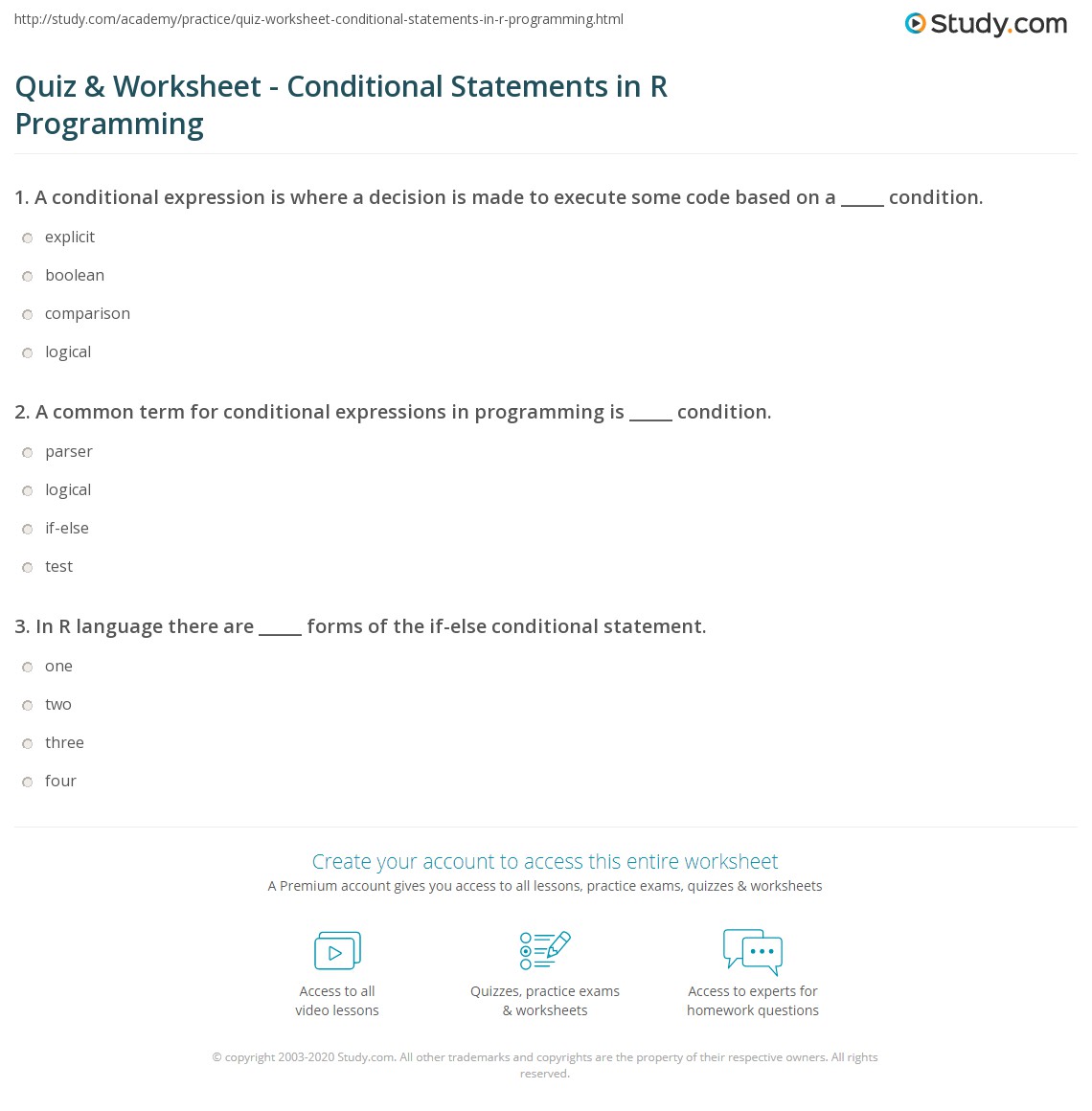 http://study.com/academy/practice/quiz-worksheet-conditional-statements-in-r-programming.html

Study.com

Quiz & Worksheet - Conditional Statements in R Programming

1. A conditional expression is where a decision is made to execute some code based on a _____ condition.

explicit

boolean

comparison

logical

2. A common term for conditional expressions in programming is _____ condition.

parser

logical

if-else

test

3. In R language there are _____ forms of the if-else conditional statement.

one

two

three

four

Create your account to access this entire worksheet

A Premium account gives you access to all lessons, practice exams, quizzes & worksheets

Access to all video lessons

Quizzes, practice exams & worksheets

Access to experts for homework questions

© copyright 2003-2020 Study.com. All other trademarks and copyrights are the property of their respective owners. All rights reserved.